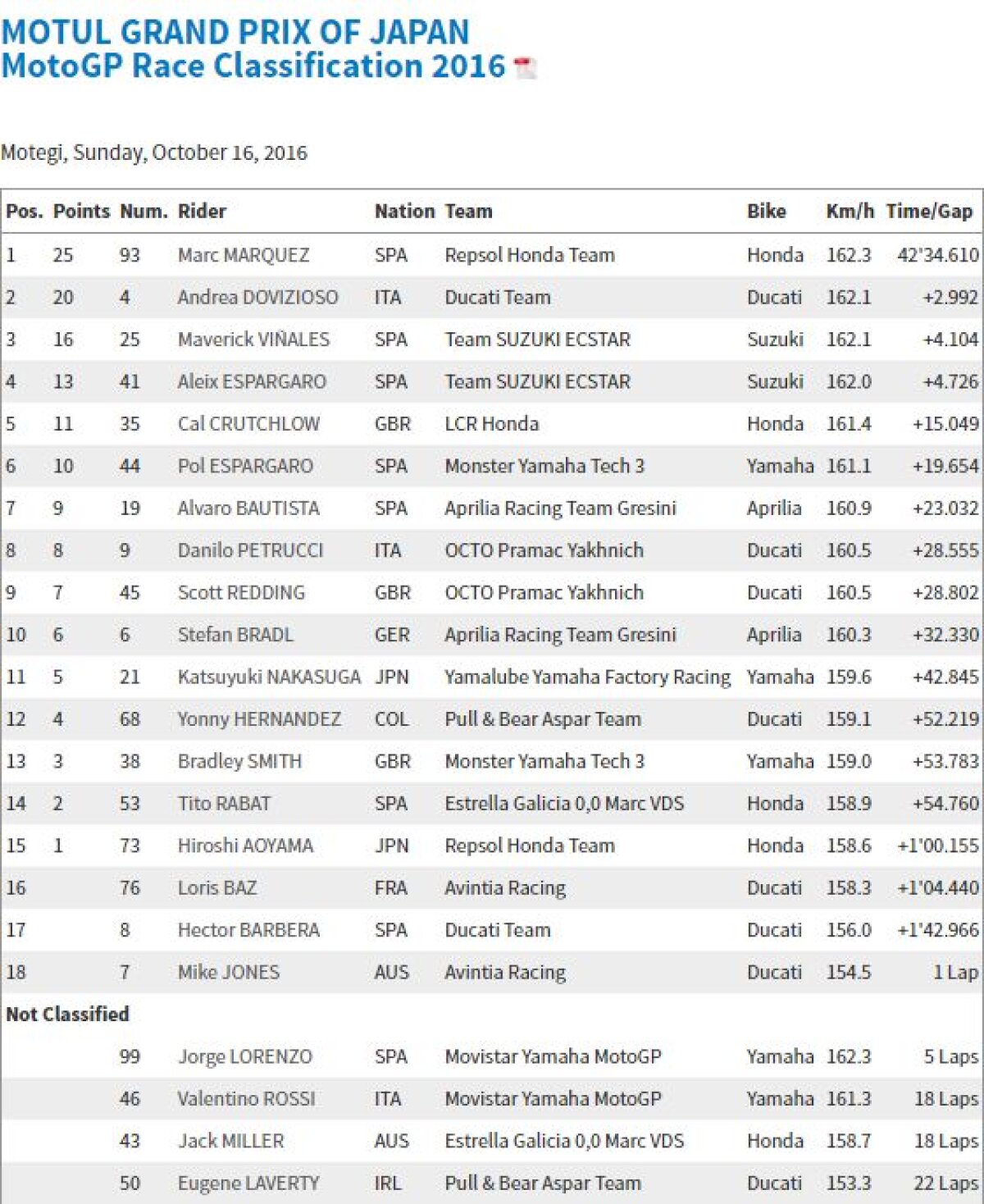 MOTUL GRAND PRIX OF JAPAN
MotoGP Race Classification 2016

Motegi, Sunday, October 16, 2016

| Pos. | Points | Num. | Rider | Nation | Team | Bike | Km/h | Time/Gap |
|---|---|---|---|---|---|---|---|---|
| 1 | 25 | 93 | Marc MARQUEZ | SPA | Repsol Honda Team | Honda | 162.3 | 42'34.610 |
| 2 | 20 | 4 | Andrea DOVIZIOSO | ITA | Ducati Team | Ducati | 162.1 | +2.992 |
| 3 | 16 | 25 | Maverick VIÑALES | SPA | Team SUZUKI ECSTAR | Suzuki | 162.1 | +4.104 |
| 4 | 13 | 41 | Aleix ESPARGARO | SPA | Team SUZUKI ECSTAR | Suzuki | 162.0 | +4.726 |
| 5 | 11 | 35 | Cal CRUTCHLOW | GBR | LCR Honda | Honda | 161.4 | +15.049 |
| 6 | 10 | 44 | Pol ESPARGARO | SPA | Monster Yamaha Tech 3 | Yamaha | 161.1 | +19.654 |
| 7 | 9 | 19 | Alvaro BAUTISTA | SPA | Aprilia Racing Team Gresini | Aprilia | 160.9 | +23.032 |
| 8 | 8 | 9 | Danilo PETRUCCI | ITA | OCTO Pramac Yakhnich | Ducati | 160.5 | +28.555 |
| 9 | 7 | 45 | Scott REDDING | GBR | OCTO Pramac Yakhnich | Ducati | 160.5 | +28.802 |
| 10 | 6 | 6 | Stefan BRADL | GER | Aprilia Racing Team Gresini | Aprilia | 160.3 | +32.330 |
| 11 | 5 | 21 | Katsuyuki NAKASUGA | JPN | Yamalube Yamaha Factory Racing | Yamaha | 159.6 | +42.845 |
| 12 | 4 | 68 | Yonny HERNANDEZ | COL | Pull & Bear Aspar Team | Ducati | 159.1 | +52.219 |
| 13 | 3 | 38 | Bradley SMITH | GBR | Monster Yamaha Tech 3 | Yamaha | 159.0 | +53.783 |
| 14 | 2 | 53 | Tito RABAT | SPA | Estrella Galicia 0,0 Marc VDS | Honda | 158.9 | +54.760 |
| 15 | 1 | 73 | Hiroshi AOYAMA | JPN | Repsol Honda Team | Honda | 158.6 | +1'00.155 |
| 16 | | 76 | Loris BAZ | FRA | Avintia Racing | Ducati | 158.3 | +1'04.440 |
| 17 | | 8 | Hector BARBERA | SPA | Ducati Team | Ducati | 156.0 | +1'42.966 |
| 18 | | 7 | Mike JONES | AUS | Avintia Racing | Ducati | 154.5 | 1 Lap |
| Not Classified | | | | | | | | |
| | | 99 | Jorge LORENZO | SPA | Movistar Yamaha MotoGP | Yamaha | 162.3 | 5 Laps |
| | | 46 | Valentino ROSSI | ITA | Movistar Yamaha MotoGP | Yamaha | 161.3 | 18 Laps |
| | | 43 | Jack MILLER | AUS | Estrella Galicia 0,0 Marc VDS | Honda | 158.7 | 18 Laps |
| | | 50 | Eugene LAVERTY | IRL | Pull & Bear Aspar Team | Ducati | 153.3 | 22 Laps |